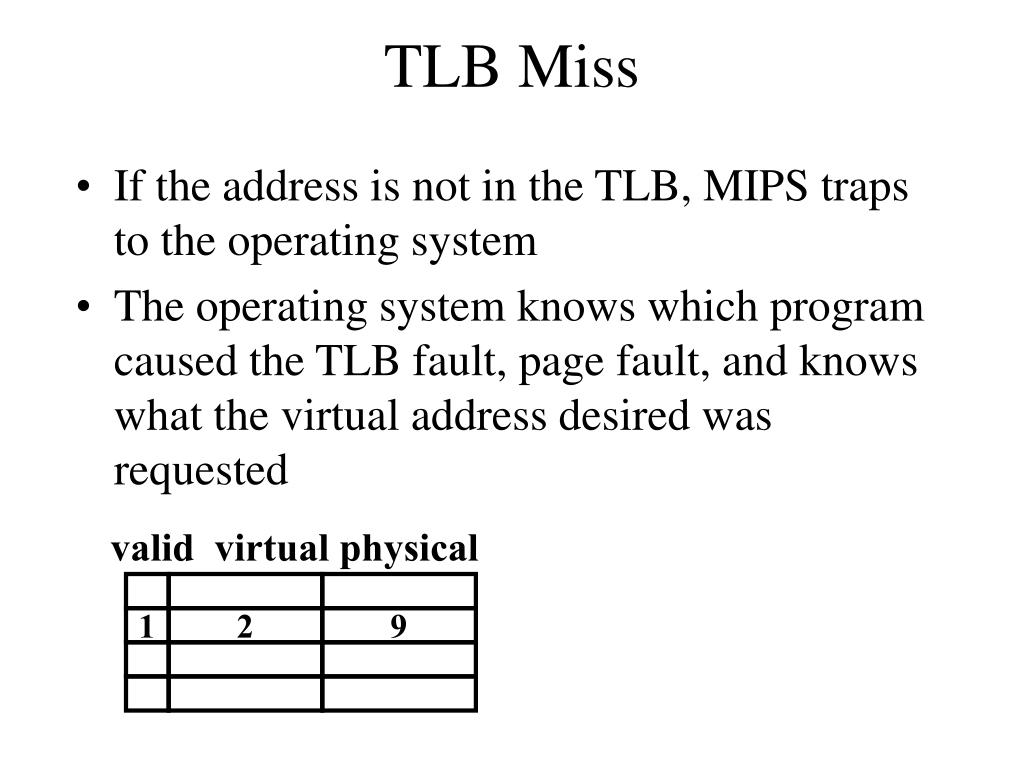 TLB Miss

• If the address is not in the TLB, MIPS traps to the operating system

• The operating system knows which program caused the TLB fault, page fault, and knows what the virtual address desired was requested

| valid | virtual | physical |
|---|---|---|
| | | |
| 1 | 2 | 9 |
| | | |
| | | |